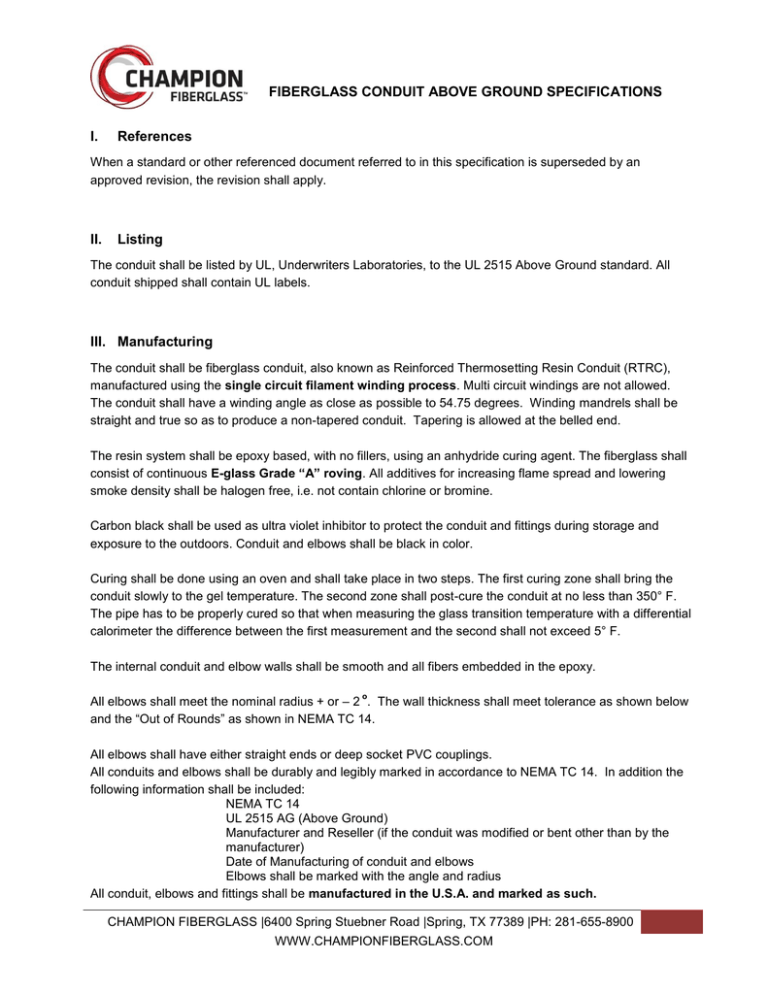 CHAMPION FIBERGLASS™

FIBERGLASS CONDUIT ABOVE GROUND SPECIFICATIONS

I. References

When a standard or other referenced document referred to in this specification is superseded by an approved revision, the revision shall apply.

II. Listing

The conduit shall be listed by UL, Underwriters Laboratories, to the UL 2515 Above Ground standard. All conduit shipped shall contain UL labels.

III. Manufacturing

The conduit shall be fiberglass conduit, also known as Reinforced Thermosetting Resin Conduit (RTRC), manufactured using the single circuit filament winding process. Multi circuit windings are not allowed. The conduit shall have a winding angle as close as possible to 54.75 degrees. Winding mandrels shall be straight and true so as to produce a non-tapered conduit. Tapering is allowed at the belled end.

The resin system shall be epoxy based, with no fillers, using an anhydride curing agent. The fiberglass shall consist of continuous E-glass Grade "A" roving. All additives for increasing flame spread and lowering smoke density shall be halogen free, i.e. not contain chlorine or bromine.

Carbon black shall be used as ultra violet inhibitor to protect the conduit and fittings during storage and exposure to the outdoors. Conduit and elbows shall be black in color.

Curing shall be done using an oven and shall take place in two steps. The first curing zone shall bring the conduit slowly to the gel temperature. The second zone shall post-cure the conduit at no less than 350° F. The pipe has to be properly cured so that when measuring the glass transition temperature with a differential calorimeter the difference between the first measurement and the second shall not exceed 5° F.

The internal conduit and elbow walls shall be smooth and all fibers embedded in the epoxy.

All elbows shall meet the nominal radius + or – 2°. The wall thickness shall meet tolerance as shown below and the "Out of Rounds" as shown in NEMA TC 14.

All elbows shall have either straight ends or deep socket PVC couplings.
All conduits and elbows shall be durably and legibly marked in accordance to NEMA TC 14. In addition the following information shall be included:
NEMA TC 14
UL 2515 AG (Above Ground)
Manufacturer and Reseller (if the conduit was modified or bent other than by the manufacturer)
Date of Manufacturing of conduit and elbows
Elbows shall be marked with the angle and radius
All conduit, elbows and fittings shall be manufactured in the U.S.A. and marked as such.

CHAMPION FIBERGLASS |6400 Spring Stuebner Road |Spring, TX 77389 |PH: 281-655-8900
WWW.CHAMPIONFIBERGLASS.COM